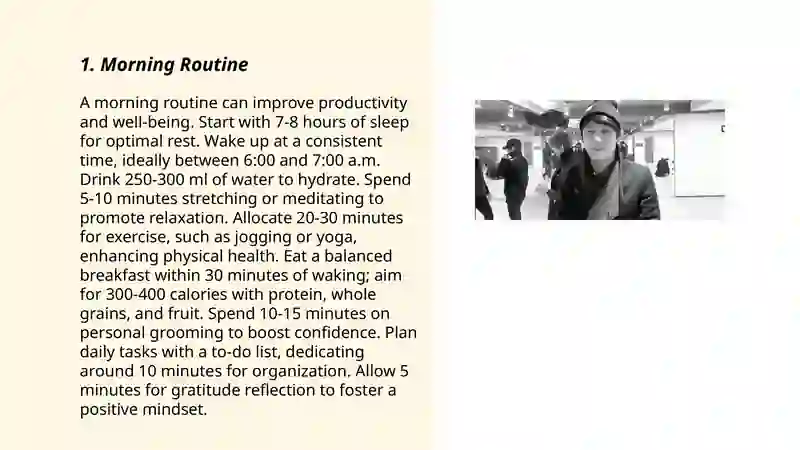 1. Morning Routine

A morning routine can improve productivity and well-being. Start with 7-8 hours of sleep for optimal rest. Wake up at a consistent time, ideally between 6:00 and 7:00 a.m. Drink 250-300 ml of water to hydrate. Spend 5-10 minutes stretching or meditating to promote relaxation. Allocate 20-30 minutes for exercise, such as jogging or yoga, enhancing physical health. Eat a balanced breakfast within 30 minutes of waking; aim for 300-400 calories with protein, whole grains, and fruit. Spend 10-15 minutes on personal grooming to boost confidence. Plan daily tasks with a to-do list, dedicating around 10 minutes for organization. Allow 5 minutes for gratitude reflection to foster a positive mindset.